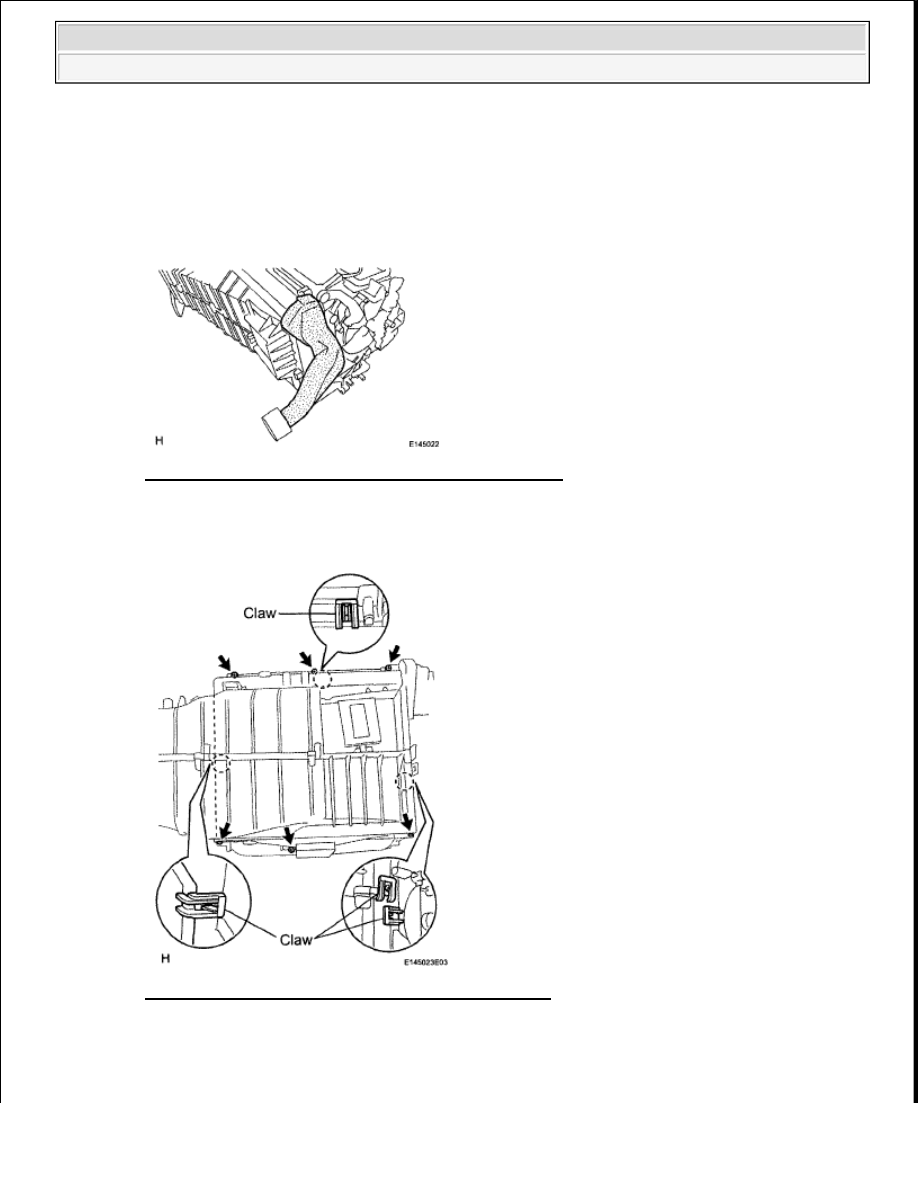 H

E145022

Claw

Claw

H

E145023E03